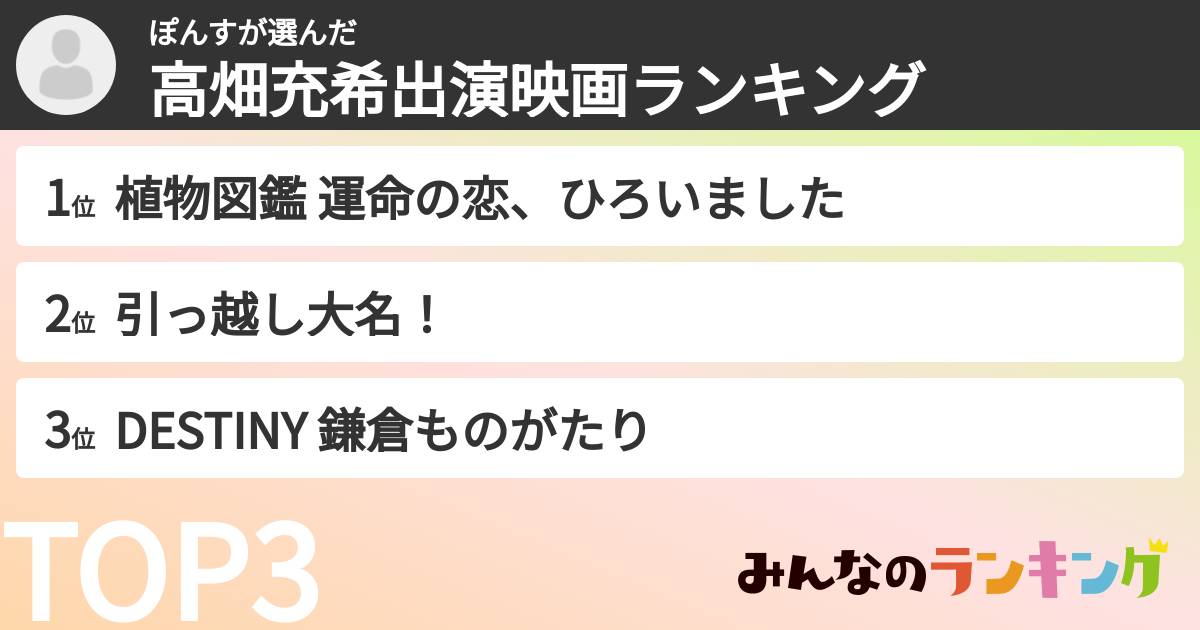 ぽんすが選んだ
高畑充希出演映画ランキング

1位 植物図鑑 運命の恋、ひろいました

2位 引っ越し大名！

3位 DESTINY 鎌倉ものがたり

TOP3

みんなのランキング